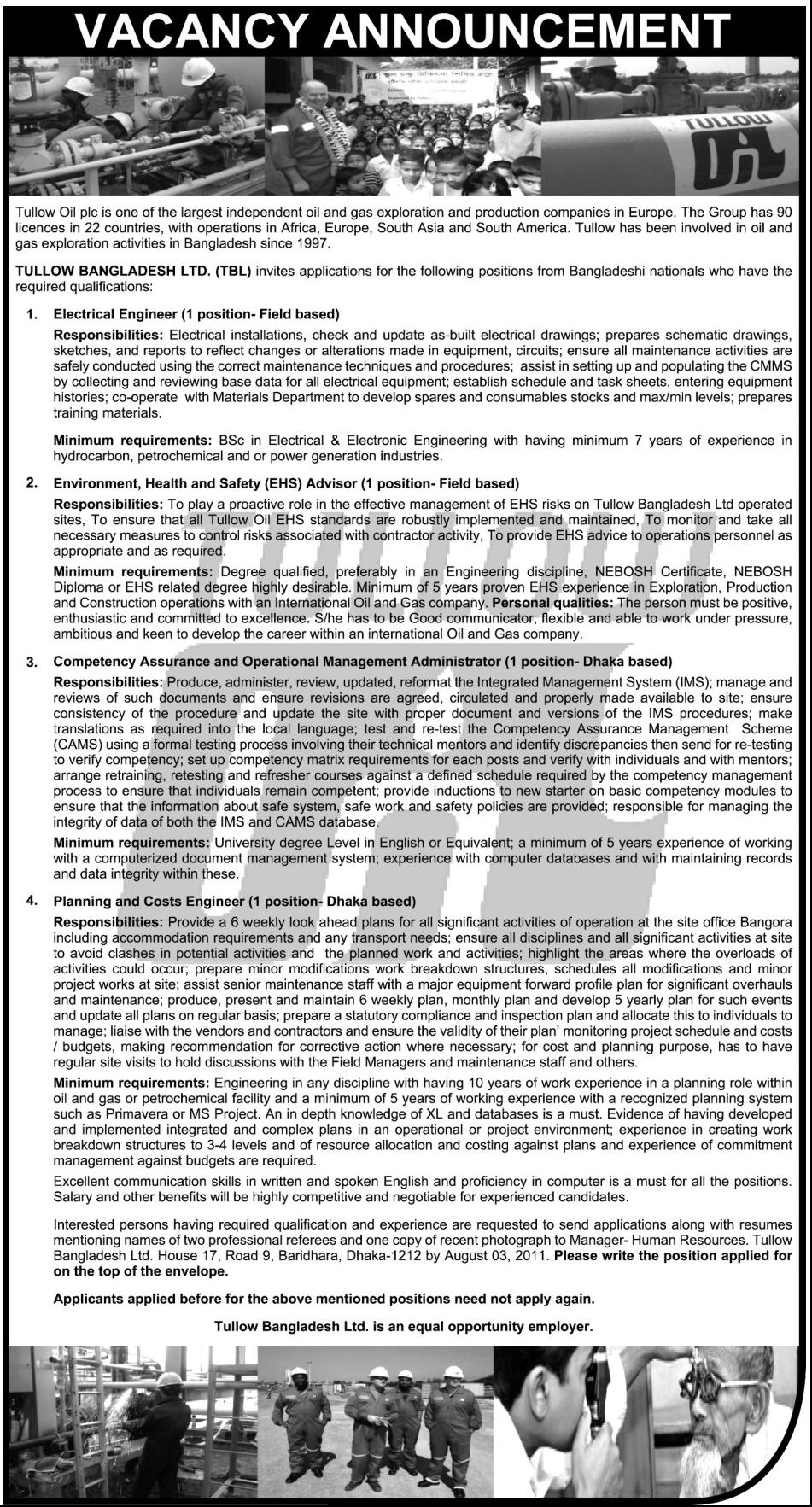 VACANCY ANNOUNCEMENT

TULLOW

Tullow Oil plc is one of the largest independent oil and gas exploration and production companies in Europe. The Group has 90 licences in 22 countries, with operations in Africa, Europe, South Asia and South America. Tullow has been involved in oil and gas exploration activities in Bangladesh since 1997.

TULLOW BANGLADESH LTD. (TBL) invites applications for the following positions from Bangladeshi nationals who have the required qualifications:

1. Electrical Engineer (1 position- Field based)

Responsibilities: Electrical installations, check and update as-built electrical drawings; prepares schematic drawings, sketches, and reports to reflect changes or alterations made in equipment, circuits; ensure all maintenance activities are safely conducted using the correct maintenance techniques and procedures; assist in setting up and populating the CMMS by collecting and reviewing base data for all electrical equipment; establish schedule and task sheets, entering equipment histories; co-operate with Materials Department to develop spares and consumables stocks and max/min levels; prepares training materials.

Minimum requirements: BSc in Electrical & Electronic Engineering with having minimum 7 years of experience in hydrocarbon, petrochemical and or power generation industries.

2. Environment, Health and Safety (EHS) Advisor (1 position- Field based)

Responsibilities: To play a proactive role in the effective management of EHS risks on Tullow Bangladesh Ltd operated sites, To ensure that all Tullow Oil EHS standards are robustly implemented and maintained, To monitor and take all necessary measures to control risks associated with contractor activity, To provide EHS advice to operations personnel as appropriate and as required.

Minimum requirements: Degree qualified, preferably in an Engineering discipline, NEBOSH Certificate, NEBOSH Diploma or EHS related degree highly desirable. Minimum of 5 years proven EHS experience in Exploration, Production and Construction operations with an International Oil and Gas company. Personal qualities: The person must be positive, enthusiastic and committed to excellence. S/he has to be Good communicator, flexible and able to work under pressure, ambitious and keen to develop the career within an international Oil and Gas company.

3. Competency Assurance and Operational Management Administrator (1 position- Dhaka based)

Responsibilities: Produce, administer, review, updated, reformat the Integrated Management System (IMS); manage and reviews of such documents and ensure revisions are agreed, circulated and properly made available to site; ensure consistency of the procedure and update the site with proper document and versions of the IMS procedures; make translations as required into the local language; test and re-test the Competency Assurance Management Scheme (CAMS) using a formal testing process involving their technical mentors and identify discrepancies then send for re-testing to verify competency; set up competency matrix requirements for each posts and verify with individuals and with mentors; arrange retraining, retesting and refresher courses against a defined schedule required by the competency management process to ensure that individuals remain competent; provide inductions to new starter on basic competency modules to ensure that the information about safe system, safe work and safety policies are provided; responsible for managing the integrity of data of both the IMS and CAMS database.

Minimum requirements: University degree Level in English or Equivalent; a minimum of 5 years experience of working with a computerized document management system; experience with computer databases and with maintaining records and data integrity within these.

4. Planning and Costs Engineer (1 position- Dhaka based)

Responsibilities: Provide a 6 weekly look ahead plans for all significant activities of operation at the site office Bangora including accommodation requirements and any transport needs; ensure all disciplines and all significant activities at site to avoid clashes in potential activities and the planned work and activities; highlight the areas where the overloads of activities could occur; prepare minor modifications work breakdown structures, schedules all modifications and minor project works at site; assist senior maintenance staff with a major equipment forward profile plan for significant overhauls and maintenance; produce, present and maintain 6 weekly plan, monthly plan and develop 5 yearly plan for such events and update all plans on regular basis; prepare a statutory compliance and inspection plan and allocate this to individuals to manage; liaise with the vendors and contractors and ensure the validity of their plan' monitoring project schedule and costs / budgets, making recommendation for corrective action where necessary; for cost and planning purpose, has to have regular site visits to hold discussions with the Field Managers and maintenance staff and others.

Minimum requirements: Engineering in any discipline with having 10 years of work experience in a planning role within oil and gas or petrochemical facility and a minimum of 5 years of working experience with a recognized planning system such as Primavera or MS Project. An in depth knowledge of XL and databases is a must. Evidence of having developed and implemented integrated and complex plans in an operational or project environment; experience in creating work breakdown structures to 3-4 levels and of resource allocation and costing against plans and experience of commitment management against budgets are required.

Excellent communication skills in written and spoken English and proficiency in computer is a must for all the positions. Salary and other benefits will be highly competitive and negotiable for experienced candidates.

Interested persons having required qualification and experience are requested to send applications along with resumes mentioning names of two professional referees and one copy of recent photograph to Manager- Human Resources. Tullow Bangladesh Ltd. House 17, Road 9, Baridhara, Dhaka-1212 by August 03, 2011. Please write the position applied for on the top of the envelope.

Applicants applied before for the above mentioned positions need not apply again.

Tullow Bangladesh Ltd. is an equal opportunity employer.